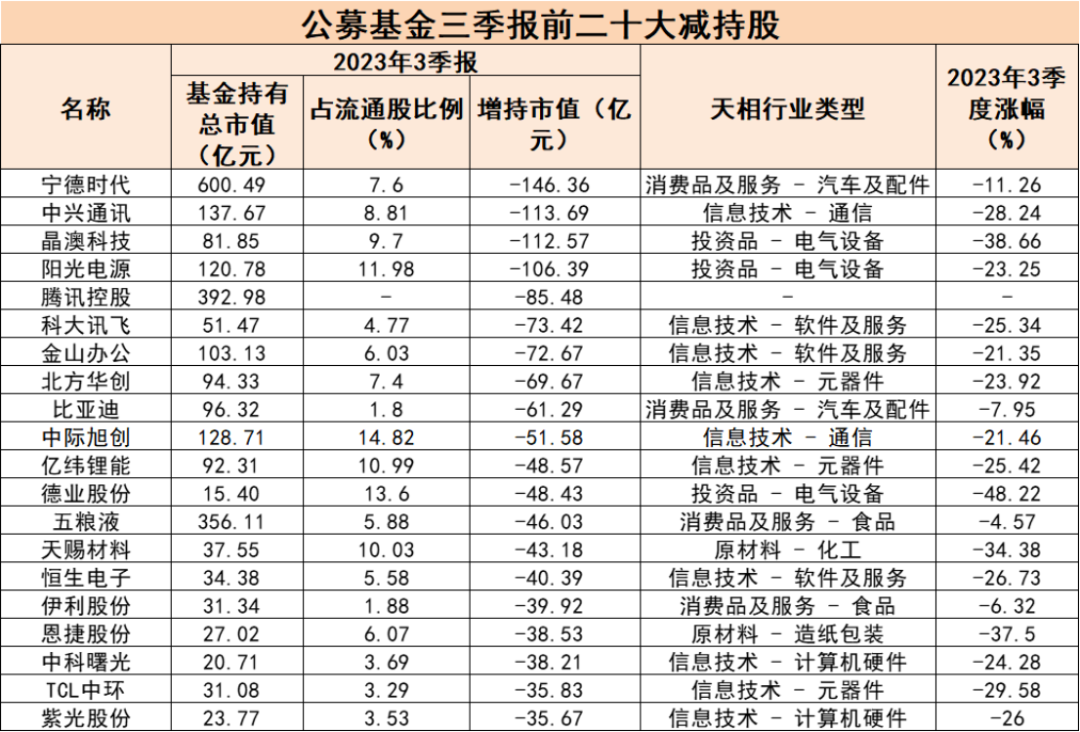 公募基金三季报前二十大减持股

| 名称 | 2023年3季报 基金持有总市值（亿元） | 2023年3季报 占流通股比例（%） | 2023年3季报 增持市值（亿元） | 天相行业类型 | 2023年3季度涨幅（%） |
|---|---|---|---|---|---|
| 宁德时代 | 600.49 | 7.6 | -146.36 | 消费品及服务 - 汽车及配件 | -11.26 |
| 中兴通讯 | 137.67 | 8.81 | -113.69 | 信息技术 - 通信 | -28.24 |
| 晶澳科技 | 81.85 | 9.7 | -112.57 | 投资品 - 电气设备 | -38.66 |
| 阳光电源 | 120.78 | 11.98 | -106.39 | 投资品 - 电气设备 | -23.25 |
| 腾讯控股 | 392.98 | - | -85.48 | - | - |
| 科大讯飞 | 51.47 | 4.77 | -73.42 | 信息技术 - 软件及服务 | -25.34 |
| 金山办公 | 103.13 | 6.03 | -72.67 | 信息技术 - 软件及服务 | -21.35 |
| 北方华创 | 94.33 | 7.4 | -69.67 | 信息技术 - 元器件 | -23.92 |
| 比亚迪 | 96.32 | 1.8 | -61.29 | 消费品及服务 - 汽车及配件 | -7.95 |
| 中际旭创 | 128.71 | 14.82 | -51.58 | 信息技术 - 通信 | -21.46 |
| 亿纬锂能 | 92.31 | 10.99 | -48.57 | 信息技术 - 元器件 | -25.42 |
| 德业股份 | 15.40 | 13.6 | -48.43 | 投资品 - 电气设备 | -48.22 |
| 五粮液 | 356.11 | 5.88 | -46.03 | 消费品及服务 - 食品 | -4.57 |
| 天赐材料 | 37.55 | 10.03 | -43.18 | 原材料 - 化工 | -34.38 |
| 恒生电子 | 34.38 | 5.58 | -40.39 | 信息技术 - 软件及服务 | -26.73 |
| 伊利股份 | 31.34 | 1.88 | -39.92 | 消费品及服务 - 食品 | -6.32 |
| 恩捷股份 | 27.02 | 6.07 | -38.53 | 原材料 - 造纸包装 | -37.5 |
| 中科曙光 | 20.71 | 3.69 | -38.21 | 信息技术 - 计算机硬件 | -24.28 |
| TCL中环 | 31.08 | 3.29 | -35.83 | 信息技术 - 元器件 | -29.58 |
| 紫光股份 | 23.77 | 3.53 | -35.67 | 信息技术 - 计算机硬件 | -26 |